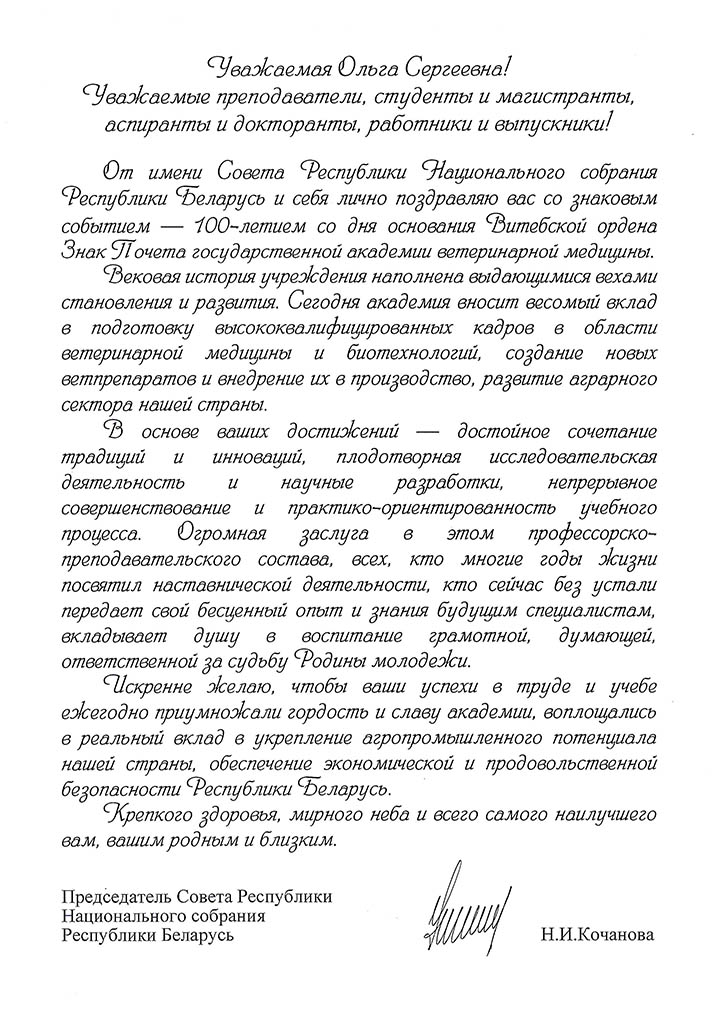 Уважаемая Ольга Сергеевна!
Уважаемые преподаватели, студенты и магистранты, аспиранты и докторанты, работники и выпускники!

От имени Совета Республики Национального собрания Республики Беларусь и себя лично поздравляю вас со знаковым событием — 100-летием со дня основания Витебской ордена Знак Почета государственной академии ветеринарной медицины.

Вековая история учреждения наполнена выдающимися вехами становления и развития. Сегодня академия вносит весомый вклад в подготовку высококвалифицированных кадров в области ветеринарной медицины и биотехнологий, создание новых ветпрепаратов и внедрение их в производство, развитие аграрного сектора нашей страны.

В основе ваших достижений — достойное сочетание традиций и инноваций, плодотворная исследовательская деятельность и научные разработки, непрерывное совершенствование и практико-ориентированность учебного процесса. Огромная заслуга в этом профессорско-преподавательского состава, всех, кто многие годы жизни посвятил наставнической деятельности, кто сейчас без устали передает свой бесценный опыт и знания будущим специалистам, вкладывает душу в воспитание грамотной, думающей, ответственной за судьбу Родины молодежи.

Искренне желаю, чтобы ваши успехи в труде и учебе ежегодно приумножали гордость и славу академии, воплощались в реальный вклад в укрепление агропромышленного потенциала нашей страны, обеспечение экономической и продовольственной безопасности Республики Беларусь.

Крепкого здоровья, мирного неба и всего самого наилучшего вам, вашим родным и близким.

Председатель Совета Республики
Национального собрания
Республики Беларусь

Н.И.Кочанова